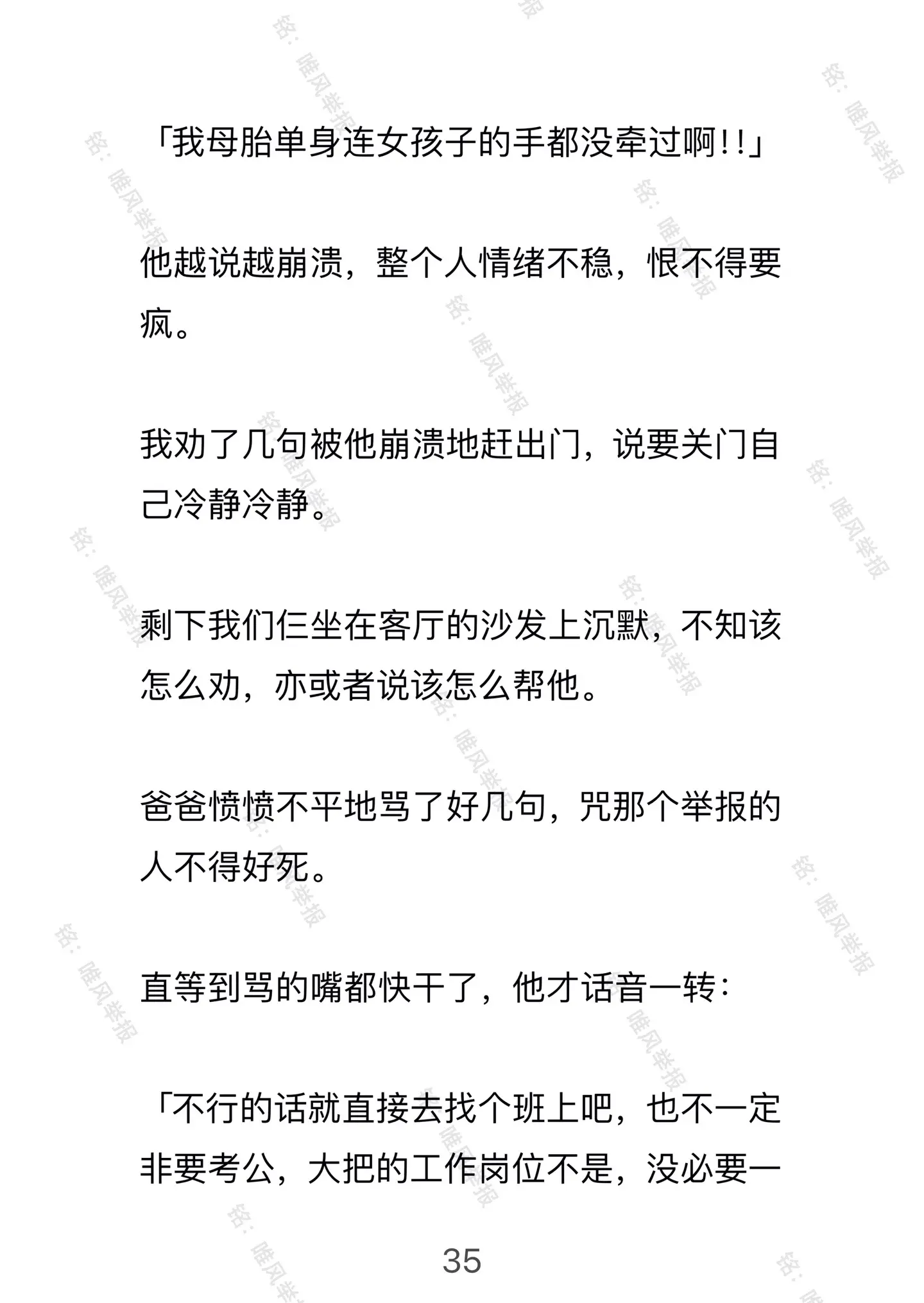 「我母胎单身连女孩子的手都没牵过啊!!」

他越说越崩溃，整个人情绪不稳，恨不得要疯。

我劝了几句被他崩溃地赶出门，说要关门自己冷静冷静。

剩下我们仨坐在客厅的沙发上沉默，不知该怎么劝，亦或者说该怎么帮他。

爸爸愤愤不平地骂了好几句，咒那个举报的人不得好死。

直等到骂的嘴都快干了，他才话音一转：

「不行的话就直接去找个班上吧，也不一定非要考公，大把的工作岗位不是，没必要一

35

铭：唯风举报